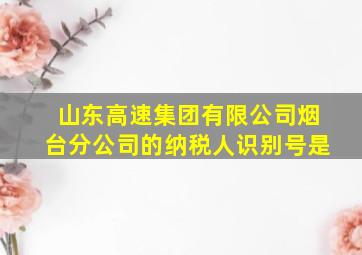 山东高速集团有限公司烟台分公司的纳税人识别号是